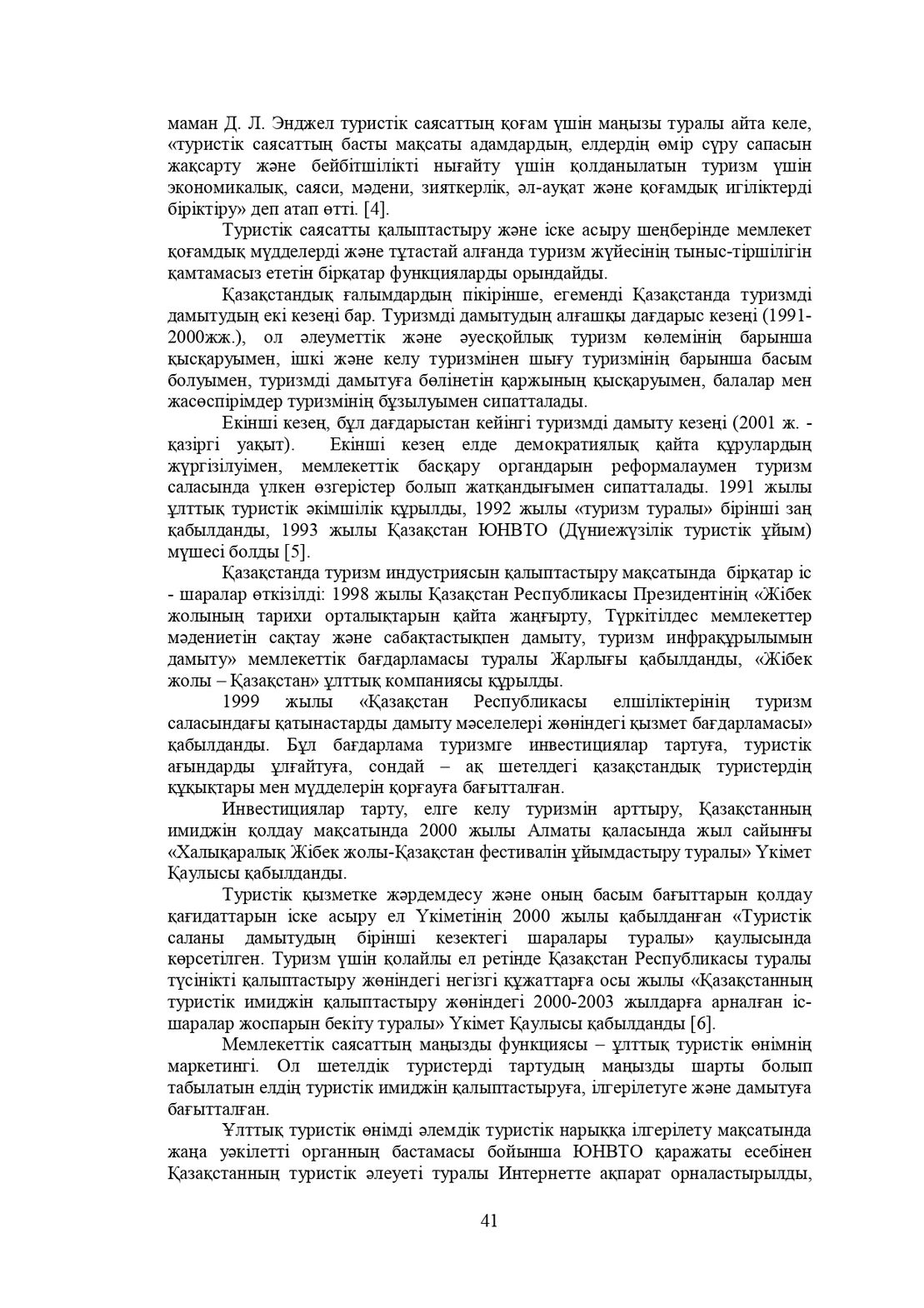 маман Д. Л. Энджел туристік саясаттың қоғам үшін маңызы туралы айта келе, «туристік саясаттың басты мақсаты адамдардың, елдердің өмір сүру сапасын жақсарту және бейбітшілікті нығайту үшін қолданылатын туризм үшін экономикалық, саяси, мәдени, зияткерлік, әл-ауқат және қоғамдық игіліктерді біріктіру» деп атап өтті. [4].

Туристік саясатты қалыптастыру және іске асыру шеңберінде мемлекет қоғамдық мүдделерді және тұтастай алғанда туризм жүйесінің тыныс-тіршілігін қамтамасыз ететін бірқатар функцияларды орындайды.

Қазақстандық ғалымдардың пікірінше, егеменді Қазақстанда туризмді дамытудың екі кезеңі бар. Туризмді дамытудың алғашқы дағдарыс кезеңі (1991-2000жж.), ол әлеуметтік және әуесқойлық туризм көлемінің барынша қысқаруымен, ішкі және келу туризмінен шығу туризмінің барынша басым болуымен, туризмді дамытуға бөлінетін қаржының қысқаруымен, балалар мен жасөспірімдер туризмінің бұзылуымен сипатталады.

Екінші кезең, бұл дағдарыстан кейінгі туризмді дамыту кезеңі (2001 ж. - қазіргі уақыт). Екінші кезең елде демократиялық қайта құрулардың жүргізілуімен, мемлекеттік басқару органдарын реформалаумен туризм саласында үлкен өзгерістер болып жатқандығымен сипатталады. 1991 жылы ұлттық туристік әкімшілік құрылды, 1992 жылы «туризм туралы» бірінші заң қабылданды, 1993 жылы Қазақстан ЮНВТО (Дүниежүзілік туристік ұйым) мүшесі болды [5].

Қазақстанда туризм индустриясын қалыптастыру мақсатында бірқатар іс - шаралар өткізілді: 1998 жылы Қазақстан Республикасы Президентінің «Жібек жолының тарихи орталықтарын қайта жаңғырту, Түркітілдес мемлекеттер мәдениетін сақтау және сабақтастықпен дамыту, туризм инфрақұрылымын дамыту» мемлекеттік бағдарламасы туралы Жарлығы қабылданды, «Жібек жолы – Қазақстан» ұлттық компаниясы құрылды.

1999 жылы «Қазақстан Республикасы елшіліктерінің туризм саласындағы қатынастарды дамыту мәселелері жөніндегі қызмет бағдарламасы» қабылданды. Бұл бағдарлама туризмге инвестициялар тартуға, туристік ағындарды ұлғайтуға, сондай – ақ шетелдегі қазақстандық туристердің құқықтары мен мүдделерін қорғауға бағытталған.

Инвестициялар тарту, елге келу туризмін арттыру, Қазақстанның имиджін қолдау мақсатында 2000 жылы Алматы қаласында жыл сайынғы «Халықаралық Жібек жолы-Қазақстан фестивалін ұйымдастыру туралы» Үкімет Қаулысы қабылданды.

Туристік қызметке жәрдемдесу және оның басым бағыттарын қолдау қағидаттарын іске асыру ел Үкіметінің 2000 жылы қабылданған «Туристік саланы дамытудың бірінші кезектегі шаралары туралы» қаулысында көрсетілген. Туризм үшін қолайлы ел ретінде Қазақстан Республикасы туралы түсінікті қалыптастыру жөніндегі негізгі құжаттарға осы жылы «Қазақстанның туристік имиджін қалыптастыру жөніндегі 2000-2003 жылдарға арналған іс-шаралар жоспарын бекіту туралы» Үкімет Қаулысы қабылданды [6].

Мемлекеттік саясаттың маңызды функциясы – ұлттық туристік өнімнің маркетингі. Ол шетелдік туристерді тартудың маңызды шарты болып табылатын елдің туристік имиджін қалыптастыруға, ілгерілетуге және дамытуға бағытталған.

Ұлттық туристік өнімді әлемдік туристік нарыққа ілгерілету мақсатында жаңа уәкілетті органның бастамасы бойынша ЮНВТО қаражаты есебінен Қазақстанның туристік әлеуеті туралы Интернетте ақпарат орналастырылды,

41